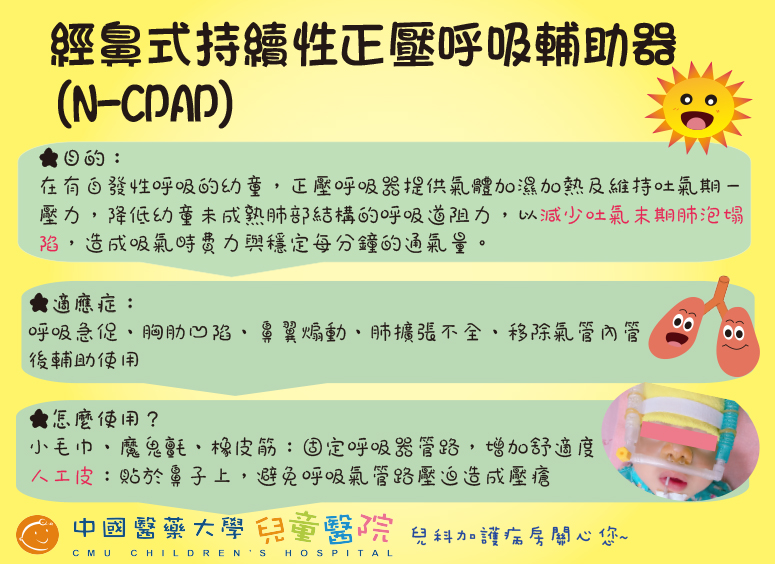 經鼻式持續性正壓呼吸輔助器 (N-CPAP)

★目的：
在有自發性呼吸的幼童，正壓呼吸器提供氣體加濕加熱及維持吐氣期一壓力，降低幼童未成熟肺部結構的呼吸道阻力，以減少吐氣末期肺泡塌陷，造成吸氣時費力與穩定每分鐘的通氣量。

★適應症：
呼吸急促、胸肋凹陷、鼻翼煽動、肺擴張不全、移除氣管內管後輔助使用

★怎麼使用？
小毛巾、魔鬼氈、橡皮筋：固定呼吸器管路，增加舒適度
人工皮：貼於鼻子上，避免呼吸氣管路壓迫造成壓瘡

中國醫藥大學 兒童醫院
CMU CHILDREN'S HOSPITAL
兒科加護病房關心您~